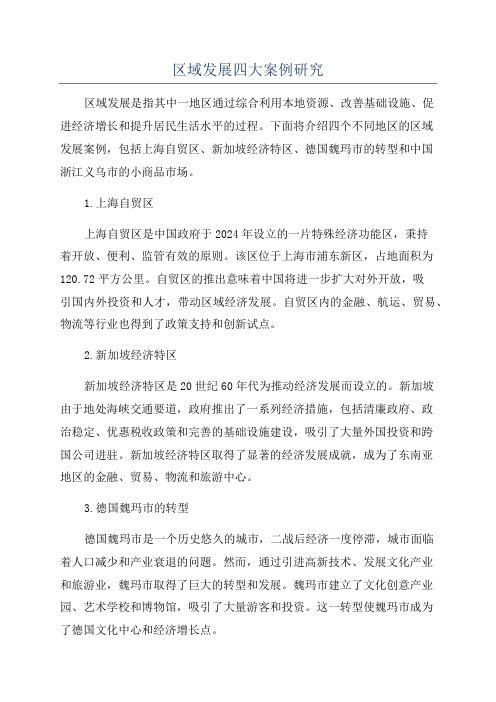 区域发展四大案例研究

区域发展是指其中一地区通过综合利用本地资源、改善基础设施、促进经济增长和提升居民生活水平的过程。下面将介绍四个不同地区的区域发展案例，包括上海自贸区、新加坡经济特区、德国魏玛市的转型和中国浙江义乌市的小商品市场。

1.上海自贸区

上海自贸区是中国政府于2024年设立的一片特殊经济功能区，秉持着开放、便利、监管有效的原则。该区位于上海市浦东新区，占地面积为120.72平方公里。自贸区的推出意味着中国将进一步扩大对外开放，吸引国内外投资和人才，带动区域经济发展。自贸区内的金融、航运、贸易、物流等行业也得到了政策支持和创新试点。

2.新加坡经济特区

新加坡经济特区是20世纪60年代为推动经济发展而设立的。新加坡由于地处海峡交通要道，政府推出了一系列经济措施，包括清廉政府、政治稳定、优惠税收政策和完善的基础设施建设，吸引了大量外国投资和跨国公司进驻。新加坡经济特区取得了显著的经济发展成就，成为了东南亚地区的金融、贸易、物流和旅游中心。

3.德国魏玛市的转型

德国魏玛市是一个历史悠久的城市，二战后经济一度停滞，城市面临着人口减少和产业衰退的问题。然而，通过引进高新技术、发展文化产业和旅游业，魏玛市取得了巨大的转型和发展。魏玛市建立了文化创意产业园、艺术学校和博物馆，吸引了大量游客和投资。这一转型使魏玛市成为了德国文化中心和经济增长点。